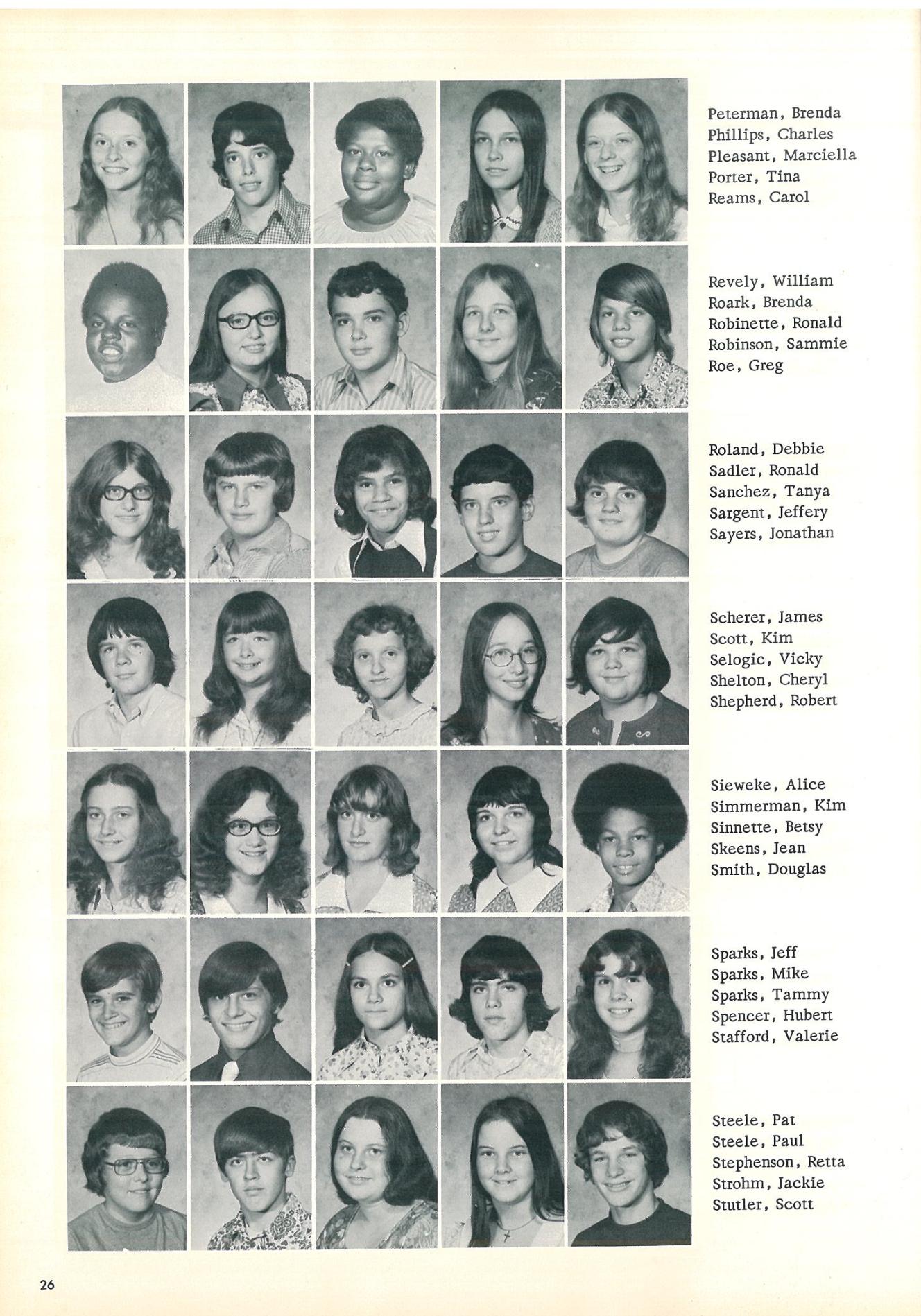 Peterman, Brenda
Phillips, Charles
Pleasant, Marciella
Porter, Tina
Reams, Carol

Revely, William
Roark, Brenda
Robinette, Ronald
Robinson, Sammie
Roe, Greg

Roland, Debbie
Sadler, Ronald
Sanchez, Tanya
Sargent, Jeffery
Sayers, Jonathan

Scherer, James
Scott, Kim
Selogic, Vicky
Shelton, Cheryl
Shepherd, Robert

Sieweke, Alice
Simmerman, Kim
Sinnette, Betsy
Skeens, Jean
Smith, Douglas

Sparks, Jeff
Sparks, Mike
Sparks, Tammy
Spencer, Hubert
Stafford, Valerie

Steele, Pat
Steele, Paul
Stephenson, Retta
Strohm, Jackie
Stutler, Scott

26